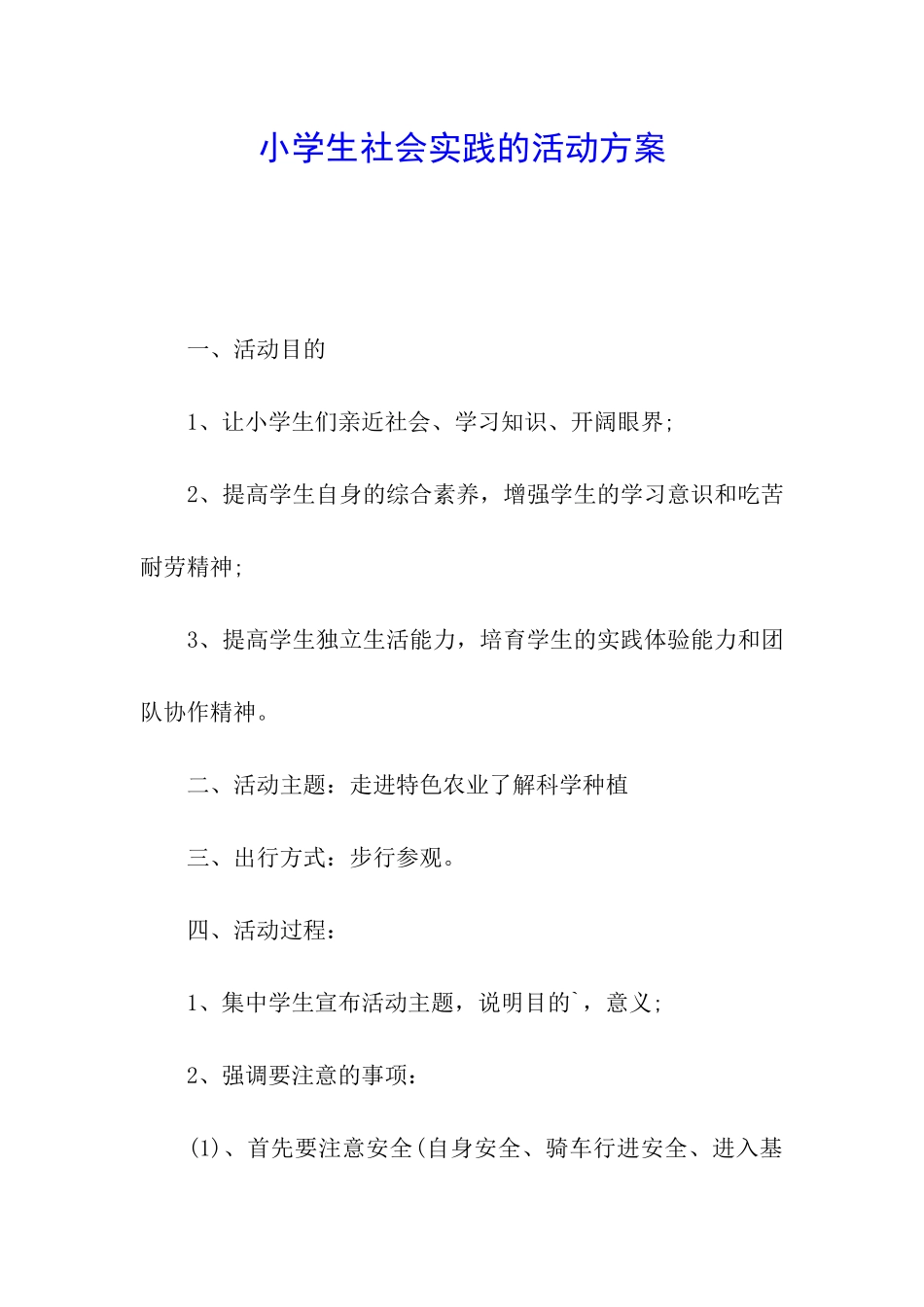 小学生社会实践的活动方案

一、活动目的

1、让小学生们亲近社会、学习知识、开阔眼界;

2、提高学生自身的综合素养，增强学生的学习意识和吃苦耐劳精神;

3、提高学生独立生活能力，培育学生的实践体验能力和团队协作精神。

二、活动主题：走进特色农业了解科学种植

三、出行方式：步行参观。

四、活动过程：

1、集中学生宣布活动主题，说明目的`，意义;

2、强调要注意的事项：

(1)、首先要注意安全(自身安全、骑车行进安全、进入基